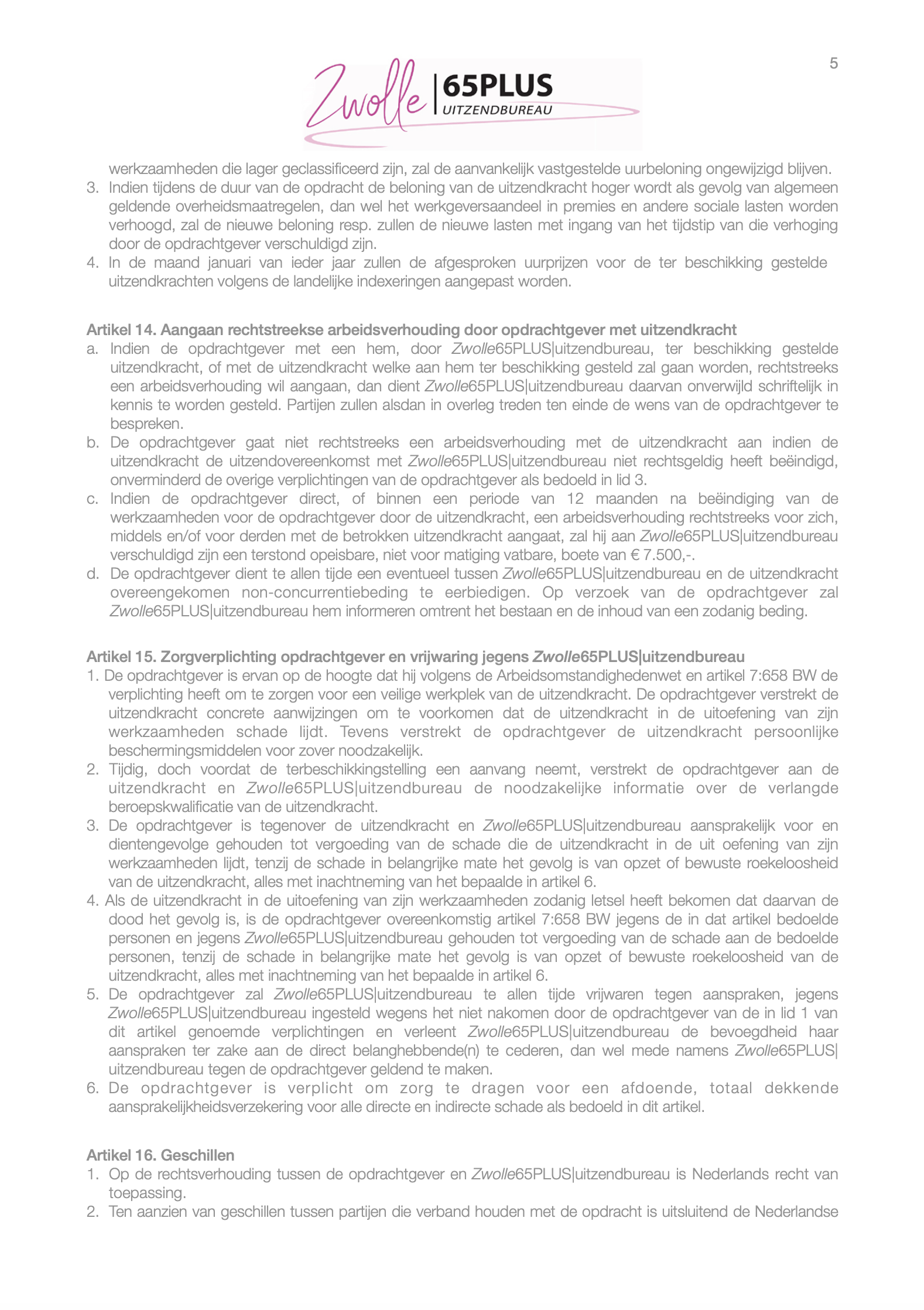 5

Zwolle 65PLUS UITZENDBUREAU

werkzaamheden die lager geclassificeerd zijn, zal de aanvankelijk vastgestelde uurbeloning ongewijzigd blijven.
3. Indien tijdens de duur van de opdracht de beloning van de uitzendkracht hoger wordt als gevolg van algemeen geldende overheidsmaatregelen, dan wel het werkgeversaandeel in premies en andere sociale lasten worden verhoogd, zal de nieuwe beloning resp. zullen de nieuwe lasten met ingang van het tijdstip van die verhoging door de opdrachtgever verschuldigd zijn.
4. In de maand januari van ieder jaar zullen de afgesproken uurprijzen voor de ter beschikking gestelde uitzendkrachten volgens de landelijke indexeringen aangepast worden.

Artikel 14. Aangaan rechtstreekse arbeidsverhouding door opdrachtgever met uitzendkracht
a. Indien de opdrachtgever met een hem, door Zwolle65PLUS|uitzendbureau, ter beschikking gestelde uitzendkracht, of met de uitzendkracht welke aan hem ter beschikking gesteld zal gaan worden, rechtstreeks een arbeidsverhouding wil aangaan, dan dient Zwolle65PLUS|uitzendbureau daarvan onverwijld schriftelijk in kennis te worden gesteld. Partijen zullen alsdan in overleg treden ten einde de wens van de opdrachtgever te bespreken.
b. De opdrachtgever gaat niet rechtstreeks een arbeidsverhouding met de uitzendkracht aan indien de uitzendkracht de uitzendovereenkomst met Zwolle65PLUS|uitzendbureau niet rechtsgeldig heeft beëindigd, onverminderd de overige verplichtingen van de opdrachtgever als bedoeld in lid 3.
c. Indien de opdrachtgever direct, of binnen een periode van 12 maanden na beëindiging van de werkzaamheden voor de opdrachtgever door de uitzendkracht, een arbeidsverhouding rechtstreeks voor zich, middels en/of voor derden met de betrokken uitzendkracht aangaat, zal hij aan Zwolle65PLUS|uitzendbureau verschuldigd zijn een terstond opeisbare, niet voor matiging vatbare, boete van € 7.500,-.
d. De opdrachtgever dient te allen tijde een eventueel tussen Zwolle65PLUS|uitzendbureau en de uitzendkracht overeengekomen non-concurrentiebeding te eerbiedigen. Op verzoek van de opdrachtgever zal Zwolle65PLUS|uitzendbureau hem informeren omtrent het bestaan en de inhoud van een zodanig beding.

Artikel 15. Zorgverplichting opdrachtgever en vrijwaring jegens Zwolle65PLUS|uitzendbureau
1. De opdrachtgever is ervan op de hoogte dat hij volgens de Arbeidsomstandighedenwet en artikel 7:658 BW de verplichting heeft om te zorgen voor een veilige werkplek van de uitzendkracht. De opdrachtgever verstrekt de uitzendkracht concrete aanwijzingen om te voorkomen dat de uitzendkracht in de uitoefening van zijn werkzaamheden schade lijdt. Tevens verstrekt de opdrachtgever de uitzendkracht persoonlijke beschermingsmiddelen voor zover noodzakelijk.
2. Tijdig, doch voordat de terbeschikkingstelling een aanvang neemt, verstrekt de opdrachtgever aan de uitzendkracht en Zwolle65PLUS|uitzendbureau de noodzakelijke informatie over de verlangde beroepskwalificatie van de uitzendkracht.
3. De opdrachtgever is tegenover de uitzendkracht en Zwolle65PLUS|uitzendbureau aansprakelijk voor en dientengevolge gehouden tot vergoeding van de schade die de uitzendkracht in de uit oefening van zijn werkzaamheden lijdt, tenzij de schade in belangrijke mate het gevolg is van opzet of bewuste roekeloosheid van de uitzendkracht, alles met inachtneming van het bepaalde in artikel 6.
4. Als de uitzendkracht in de uitoefening van zijn werkzaamheden zodanig letsel heeft bekomen dat daarvan de dood het gevolg is, is de opdrachtgever overeenkomstig artikel 7:658 BW jegens de in dat artikel bedoelde personen en jegens Zwolle65PLUS|uitzendbureau gehouden tot vergoeding van de schade aan de bedoelde personen, tenzij de schade in belangrijke mate het gevolg is van opzet of bewuste roekeloosheid van de uitzendkracht, alles met inachtneming van het bepaalde in artikel 6.
5. De opdrachtgever zal Zwolle65PLUS|uitzendbureau te allen tijde vrijwaren tegen aanspraken, jegens Zwolle65PLUS|uitzendbureau ingesteld wegens het niet nakomen door de opdrachtgever van de in lid 1 van dit artikel genoemde verplichtingen en verleent Zwolle65PLUS|uitzendbureau de bevoegdheid haar aanspraken ter zake aan de direct belanghebbende(n) te cederen, dan wel mede namens Zwolle65PLUS|uitzendbureau tegen de opdrachtgever geldend te maken.
6. De opdrachtgever is verplicht om zorg te dragen voor een afdoende, totaal dekkende aansprakelijkheidsverzekering voor alle directe en indirecte schade als bedoeld in dit artikel.

Artikel 16. Geschillen
1. Op de rechtsverhouding tussen de opdrachtgever en Zwolle65PLUS|uitzendbureau is Nederlands recht van toepassing.
2. Ten aanzien van geschillen tussen partijen die verband houden met de opdracht is uitsluitend de Nederlandse